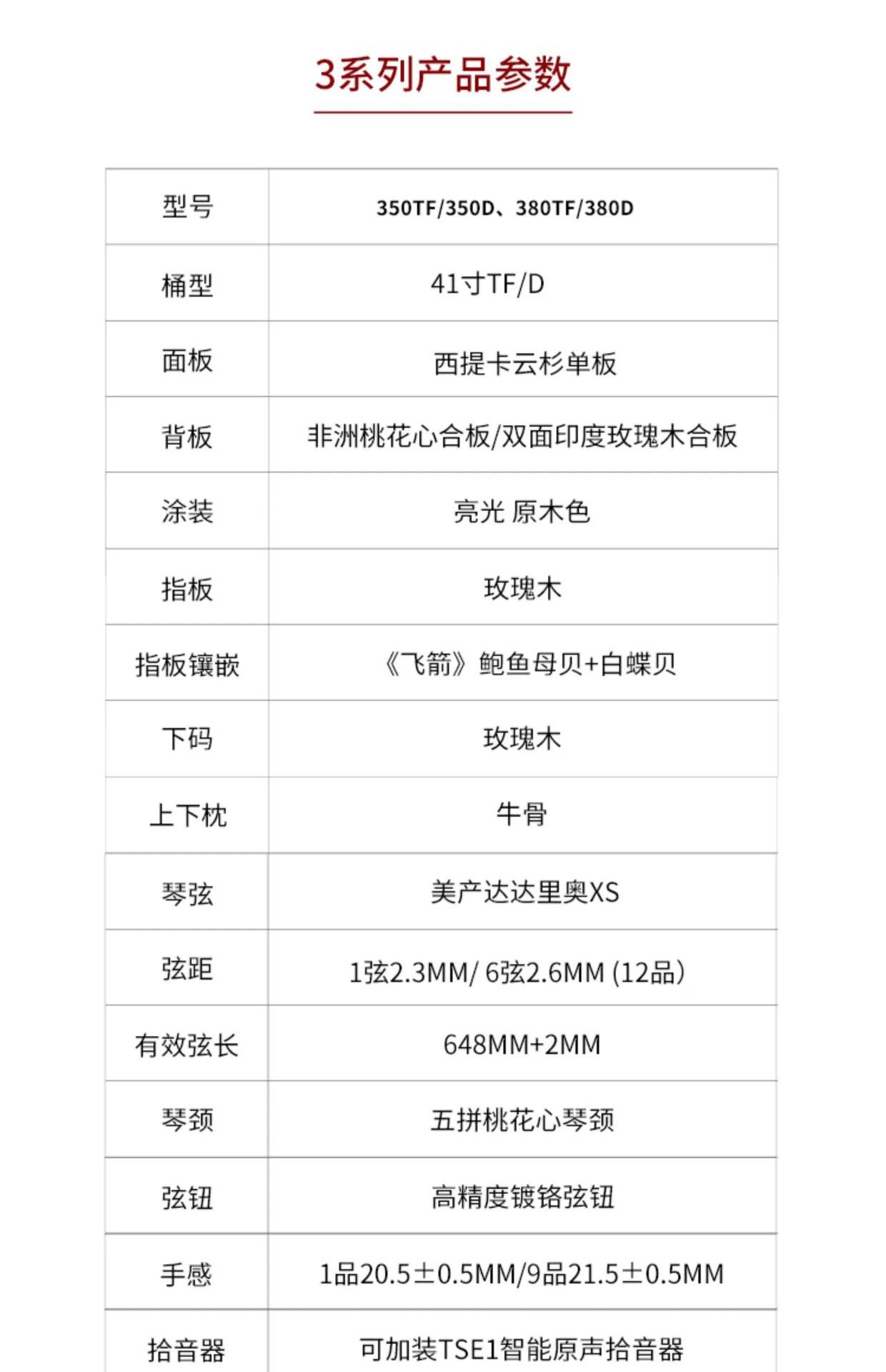 3系列产品参数

| 型号 | 350TF/350D、380TF/380D |
|---|---|
| 桶型 | 41寸TF/D |
| 面板 | 西提卡云杉单板 |
| 背板 | 非洲桃花心合板/双面印度玫瑰木合板 |
| 涂装 | 亮光 原木色 |
| 指板 | 玫瑰木 |
| 指板镶嵌 | 《飞箭》鲍鱼母贝+白蝶贝 |
| 下码 | 玫瑰木 |
| 上下枕 | 牛骨 |
| 琴弦 | 美产达达里奥XS |
| 弦距 | 1弦2.3MM/ 6弦2.6MM (12品) |
| 有效弦长 | 648MM+2MM |
| 琴颈 | 五拼桃花心琴颈 |
| 弦钮 | 高精度镀铬弦钮 |
| 手感 | 1品20.5±0.5MM/9品21.5±0.5MM |
| 拾音器 | 可加装TSE1智能原声拾音器 |